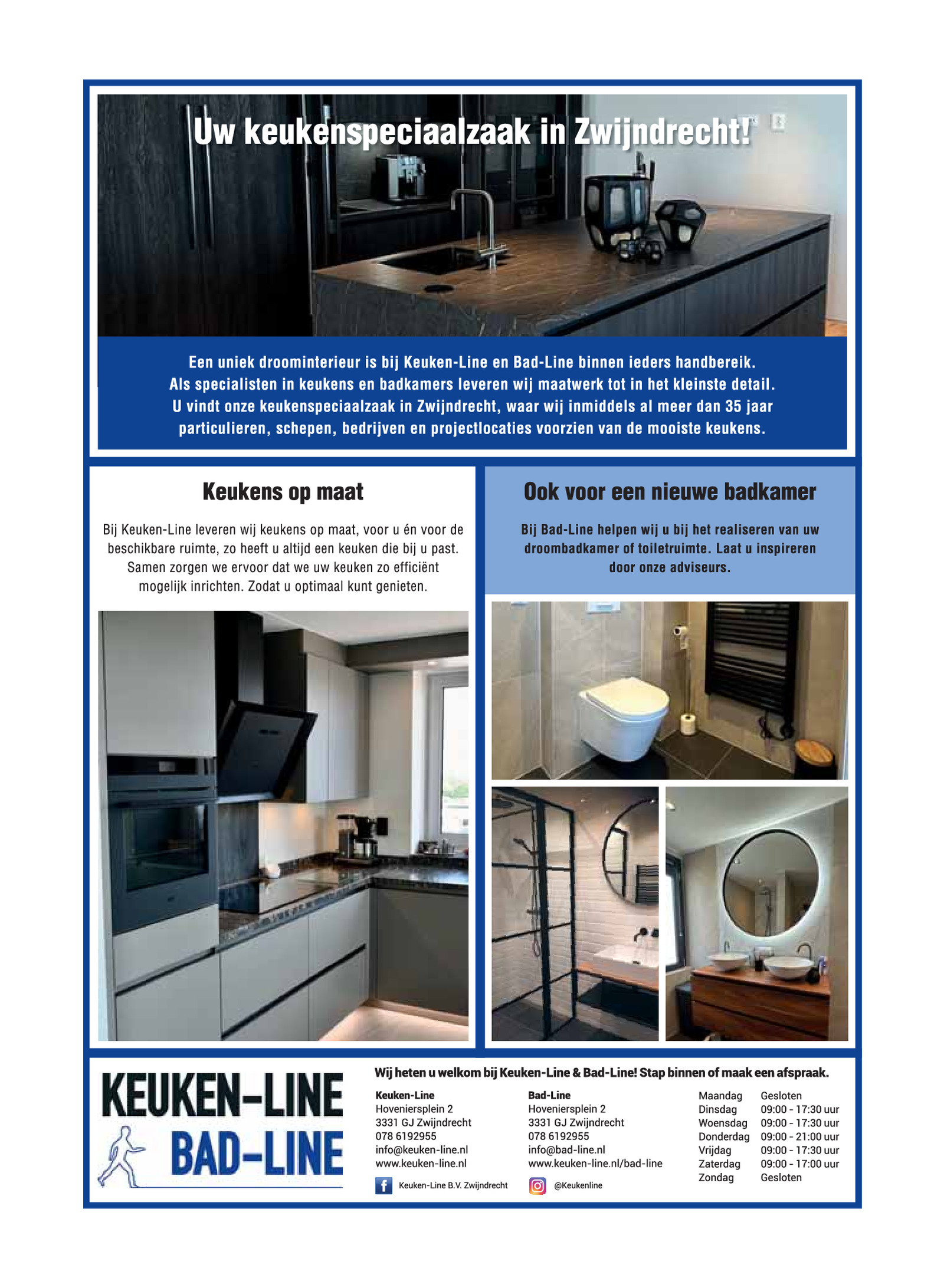 Uw keukenspeciaalzaak in Zwijndrecht!

Een uniek droominterieur is bij Keuken-Line en Bad-Line binnen ieders handbereik. Als specialisten in keukens en badkamers leveren wij maatwerk tot in het kleinste detail. U vindt onze keukenspeciaalzaak in Zwijndrecht, waar wij inmiddels al meer dan 35 jaar particulieren, schepen, bedrijven en projectlocaties voorzien van de mooiste keukens.

Keukens op maat

Bij Keuken-Line leveren wij keukens op maat, voor u én voor de beschikbare ruimte, zo heeft u altijd een keuken die bij u past. Samen zorgen we ervoor dat we uw keuken zo efficiënt mogelijk inrichten. Zodat u optimaal kunt genieten.

Ook voor een nieuwe badkamer

Bij Bad-Line helpen wij u bij het realiseren van uw droombadkamer of toiletruimte. Laat u inspireren door onze adviseurs.

KEUKEN-LINE
BAD-LINE

Wij heten u welkom bij Keuken-Line & Bad-Line! Stap binnen of maak een afspraak.

Keuken-Line
Hoveniersplein 2
3331 GJ Zwijndrecht
078 6192955
info@keuken-line.nl
www.keuken-line.nl

Keuken-Line B.V. Zwijndrecht

Bad-Line
Hoveniersplein 2
3331 GJ Zwijndrecht
078 6192955
info@bad-line.nl
www.keuken-line.nl/bad-line

@Keukenline

Maandag Gesloten
Dinsdag 09:00 - 17:30 uur
Woensdag 09:00 - 17:30 uur
Donderdag 09:00 - 21:00 uur
Vrijdag 09:00 - 17:30 uur
Zaterdag 09:00 - 17:00 uur
Zondag Gesloten